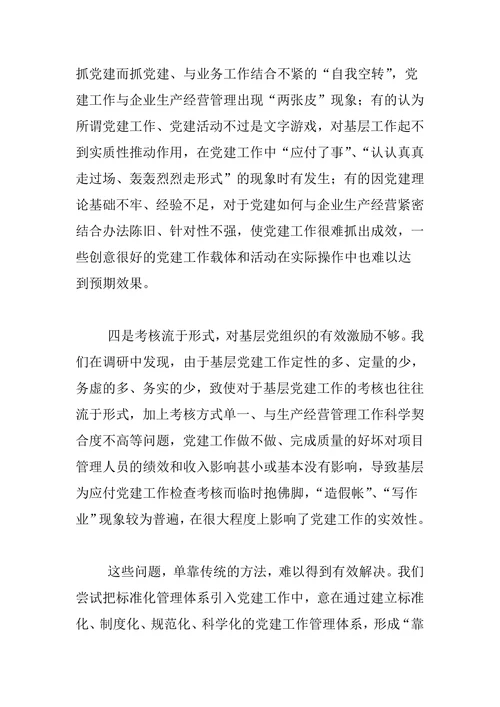 抓党建而抓党建、与业务工作结合不紧的“自我空转”，党建工作与企业生产经营管理出现“两张皮”现象；有的认为所谓党建工作、党建活动不过是文字游戏，对基层工作起不到实质性推动作用，在党建工作中“应付了事”、“认认真真走过场、轰轰烈烈走形式”的现象时有发生；有的因党建理论基础不牢、经验不足，对于党建如何与企业生产经营紧密结合办法陈旧、针对性不强，使党建工作很难抓出成效，一些创意很好的党建工作载体和活动在实际操作中也难以达到预期效果。

四是考核流于形式，对基层党组织的有效激励不够。我们在调研中发现，由于基层党建工作定性的多、定量的少，务虚的多、务实的少，致使对于基层党建工作的考核也往往流于形式，加上考核方式单一、与生产经营管理工作科学契合度不高等问题，党建工作做不做、完成质量的好坏对项目管理人员的绩效和收入影响甚小或基本没有影响，导致基层为应付党建工作检查考核而临时抱佛脚，“造假帐”、“写作业”现象较为普遍，在很大程度上影响了党建工作的实效性。

这些问题，单靠传统的方法，难以得到有效解决。我们尝试把标准化管理体系引入党建工作中，意在通过建立标准化、制度化、规范化、科学化的党建工作管理体系，形成“靠